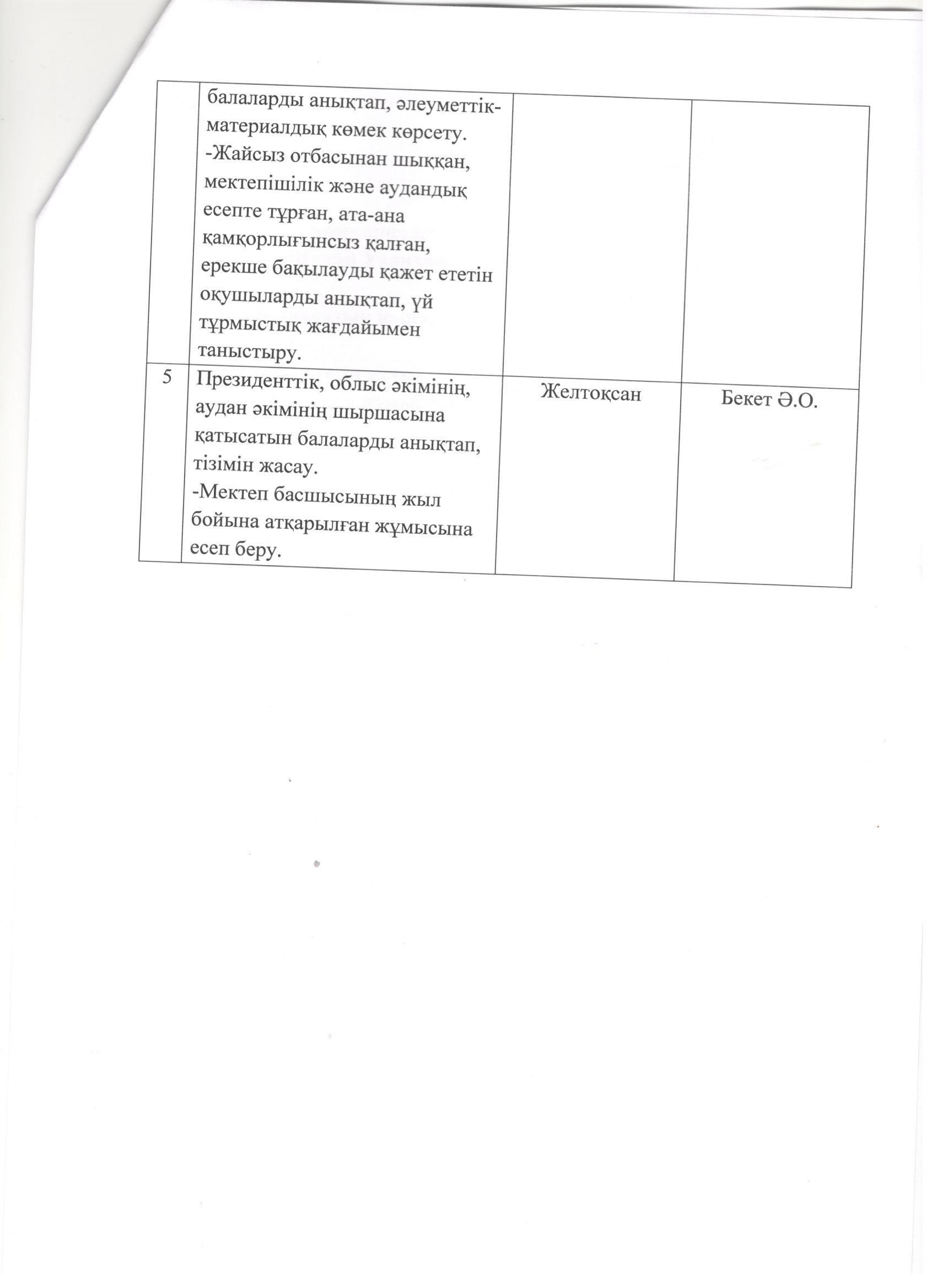 |   |   |   |   |
|---|---|---|---|
|   | балаларды анықтап, әлеуметтік-материалдық көмек көрсету. -Жайсыз отбасынан шыққан, мектепішілік және аудандық есепте тұрған, ата-ана қамқорлығынсыз қалған, ерекше бақылауды қажет ететін оқушыларды анықтап, үй тұрмыстық жағдайымен таныстыру. |   |   |
| 5 | Президенттік, облыс әкімінің, аудан әкімінің шыршасына қатысатын балаларды анықтап, тізімін жасау. -Мектеп басшысының жыл бойына атқарылған жұмысына есеп беру. | Желтоқсан | Бекет Ә.О. |